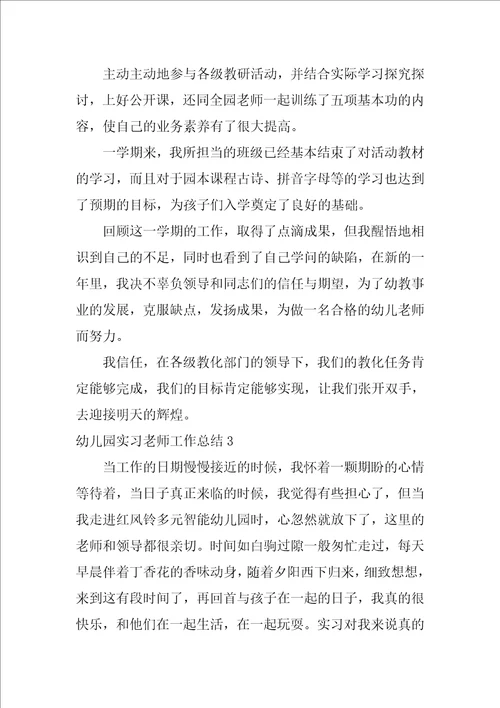 主动主动地参与各级教研活动，并结合实际学习探究探讨，上好公开课，还同全园老师一起训练了五项基本功的内容，使自己的业务素养有了很大提高。

一学期来，我所担当的班级已经基本结束了对活动教材的学习，而且对于园本课程古诗、拼音字母等的学习也达到了预期的目标，为孩子们入学奠定了良好的基础。

回顾这一学期的工作，取得了点滴成果，但我醒悟地相识到自己的不足，同时也看到了自己学问的缺陷，在新的一年里，我决不辜负领导和同志们的信任与期望，为了幼教事业的发展，克服缺点，发扬成果，为做一名合格的幼儿老师而努力。

我信任，在各级教化部门的领导下，我们的教化任务肯定能够完成，我们的目标肯定能够实现，让我们张开双手，去迎接明天的辉煌。

幼儿园实习老师工作总结 3

当工作的日期慢慢接近的时候，我怀着一颗期盼的心情等待着，当日子真正来临的时候，我觉得有些担心了，但当我走进红风铃多元智能幼儿园时，心忽然就放下了，这里的老师和领导都很亲切。时间如白驹过隙一般匆忙走过，每天早晨伴着丁香花的香味动身，随着夕阳西下归来，细致想想，来到这有段时间了，再回首与孩子在一起的日子，我真的很快乐，和他们在一起生活，在一起玩耍。实习对我来说真的